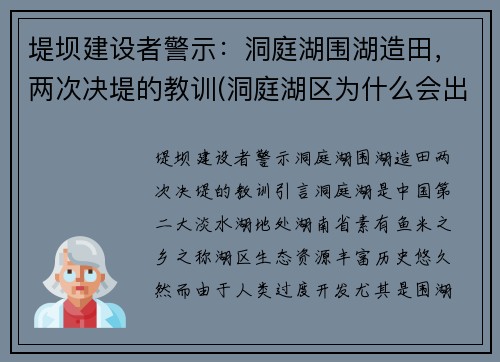 堤坝建设者警示：洞庭湖围湖造田，两次决堤的教训(洞庭湖区为什么会出

堤坝建设者警示洞庭湖围湖造田两次决堤的教训引言洞庭湖是中国第二大淡水湖地处湖南省素有鱼米之乡之称湖区生态资源丰富历史悠久然而由于人类过度开发尤其是围湖